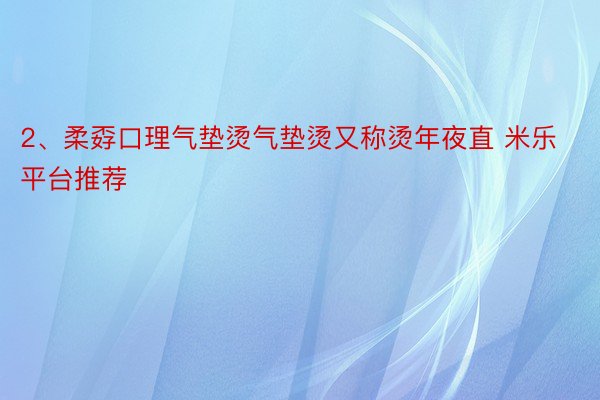 2、柔孬口理气垫烫气垫烫又称烫年夜直 米乐平台推荐